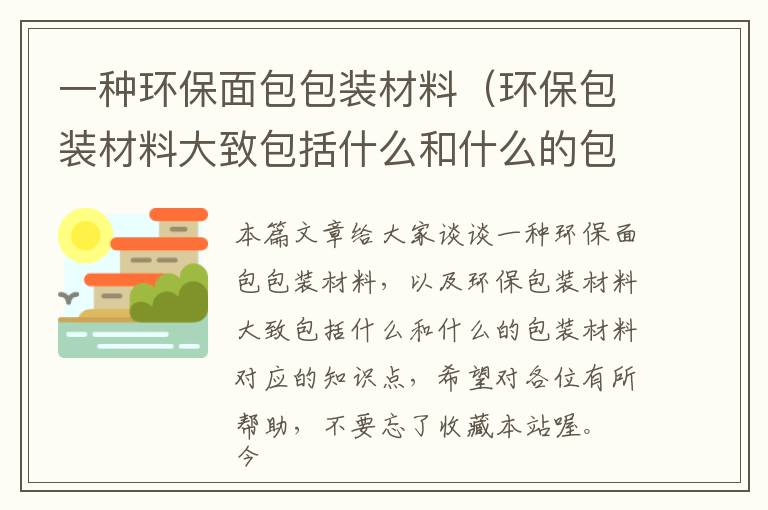 一种环保面包包装材料（环保包装材料大致包括什么和什么的包

本篇文章给大家谈谈一种环保面包包装材料，以及环保包装材料大致包括什么和什么的包装材料对应的知识点，希望对各位有所帮助，不要忘了收藏本站喔。
今